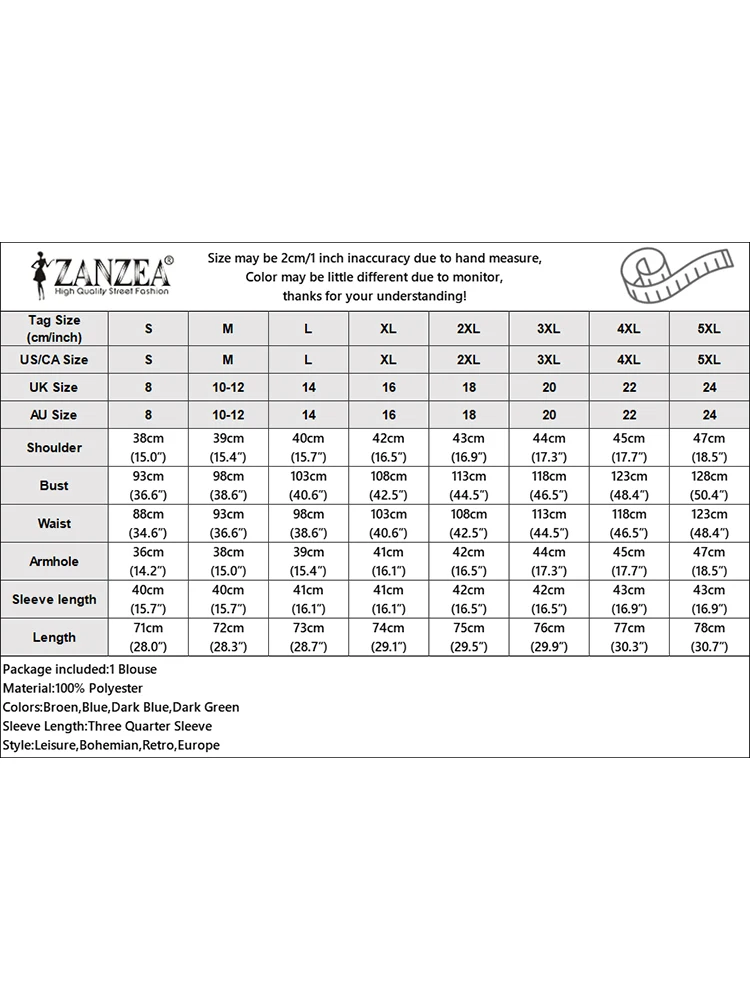 ZANZEA®
High Quality Street Fashion

Size may be 2cm/1 inch inaccuracy due to hand measure,
Color may be little different due to monitor,
thanks for your understanding!

| Tag Size (cm/inch) | S | M | L | XL | 2XL | 3XL | 4XL | 5XL |
|---|---|---|---|---|---|---|---|---|
| US/CA Size | S | M | L | XL | 2XL | 3XL | 4XL | 5XL |
| UK Size | 8 | 10-12 | 14 | 16 | 18 | 20 | 22 | 24 |
| AU Size | 8 | 10-12 | 14 | 16 | 18 | 20 | 22 | 24 |
| Shoulder | 38cm (15.0") | 39cm (15.4") | 40cm (15.7") | 42cm (16.5") | 43cm (16.9") | 44cm (17.3") | 45cm (17.7") | 47cm (18.5") |
| Bust | 93cm (36.6") | 98cm (38.6") | 103cm (40.6") | 108cm (42.5") | 113cm (44.5") | 118cm (46.5") | 123cm (48.4") | 128cm (50.4") |
| Waist | 88cm (34.6") | 93cm (36.6") | 98cm (38.6") | 103cm (40.6") | 108cm (42.5") | 113cm (44.5") | 118cm (46.5") | 123cm (48.4") |
| Armhole | 36cm (14.2") | 38cm (15.0") | 39cm (15.4") | 41cm (16.1") | 42cm (16.5") | 44cm (17.3") | 45cm (17.7") | 47cm (18.5") |
| Sleeve length | 40cm (15.7") | 40cm (15.7") | 41cm (16.1") | 41cm (16.1") | 42cm (16.5") | 42cm (16.5") | 43cm (16.9") | 43cm (16.9") |
| Length | 71cm (28.0") | 72cm (28.3") | 73cm (28.7") | 74cm (29.1") | 75cm (29.5") | 76cm (29.9") | 77cm (30.3") | 78cm (30.7") |

Package included:1 Blouse
Material:100% Polyester
Colors:Broen,Blue,Dark Blue,Dark Green
Sleeve Length:Three Quarter Sleeve
Style:Leisure,Bohemian,Retro,Europe